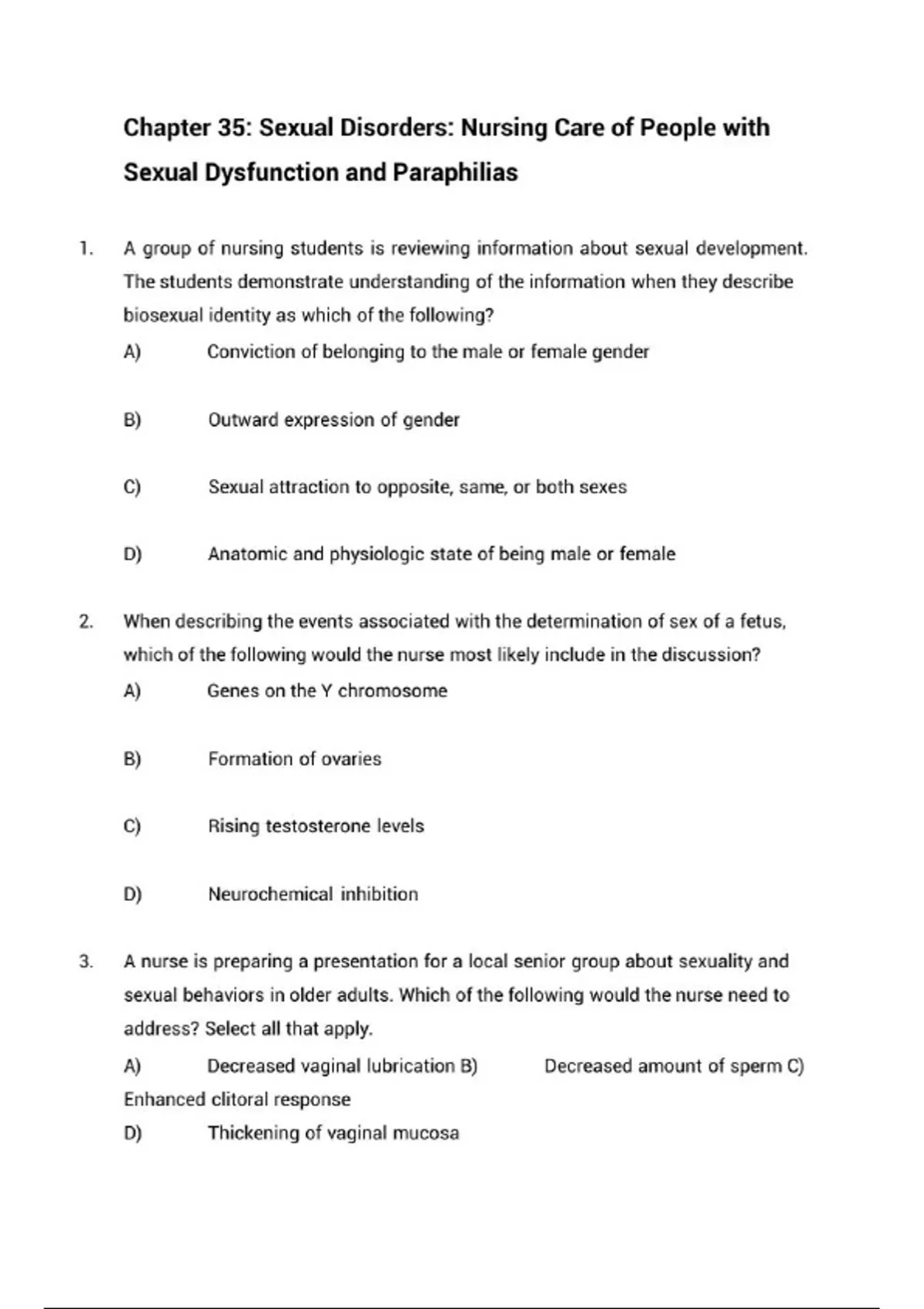 Chapter 35: Sexual Disorders: Nursing Care of People with Sexual Dysfunction and Paraphilias

1. A group of nursing students is reviewing information about sexual development. The students demonstrate understanding of the information when they describe biosexual identity as which of the following?

A) Conviction of belonging to the male or female gender

B) Outward expression of gender

C) Sexual attraction to opposite, same, or both sexes

D) Anatomic and physiologic state of being male or female

2. When describing the events associated with the determination of sex of a fetus, which of the following would the nurse most likely include in the discussion?

A) Genes on the Y chromosome

B) Formation of ovaries

C) Rising testosterone levels

D) Neurochemical inhibition

3. A nurse is preparing a presentation for a local senior group about sexuality and sexual behaviors in older adults. Which of the following would the nurse need to address? Select all that apply.

A) Decreased vaginal lubrication B) Decreased amount of sperm C) Enhanced clitoral response

D) Thickening of vaginal mucosa